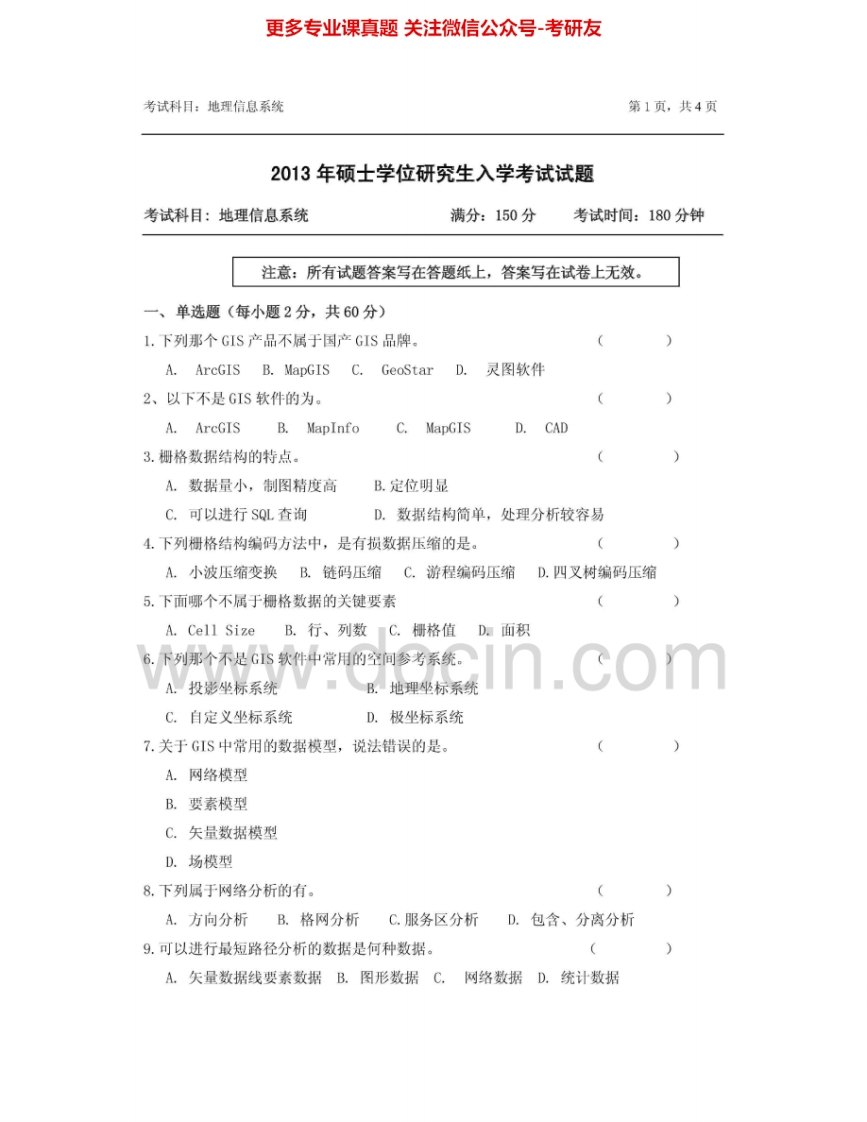 更多专业课真题 关注微信公众号-考研友

考试科目：地理信息系统 第 1 页，共 4 页

2013 年硕士学位研究生入学考试试题

考试科目：地理信息系统 满分：150 分 考试时间：180 分钟

注意：所有试题答案写在答题纸上，答案写在试卷上无效。

一、单选题（每小题 2 分，共 60 分）

1.下列那个 GIS 产品不属于国产 GIS 品牌。 ( )

A. ArcGIS B. MapGIS C. GeoStar D. 灵图软件

2、以下不是 GIS 软件的为。 ( )

A. ArcGIS B. MapInfo C. MapGIS D. CAD

3.栅格数据结构的特点。 ( )

A. 数据量小，制图精度高 B.定位明显

C. 可以进行 SQL 查询 D. 数据结构简单，处理分析较容易

4.下列栅格结构编码方法中，是有损数据压缩的是。 ( )

A. 小波压缩变换 B. 链码压缩 C. 游程编码压缩 D.四叉树编码压缩

5.下面哪个不属于栅格数据的关键要素 ( )

A. Cell Size B. 行、列数 C. 栅格值 D. 面积

6.下列那个不是 GIS 软件中常用的空间参考系统。 ( )

A. 投影坐标系统 B. 地理坐标系统

C. 自定义坐标系统 D. 极坐标系统

7.关于 GIS 中常用的数据模型，说法错误的是。 ( )

A. 网络模型

B. 要素模型

C. 矢量数据模型

D. 场模型

8.下列属于网络分析的有。 ( )

A. 方向分析 B. 格网分析 C.服务区分析 D. 包含、分离分析

9.可以进行最短路径分析的数据是何种数据。 ( )

A. 矢量数据线要素数据 B. 图形数据 C. 网络数据 D. 统计数据

www.docin.com